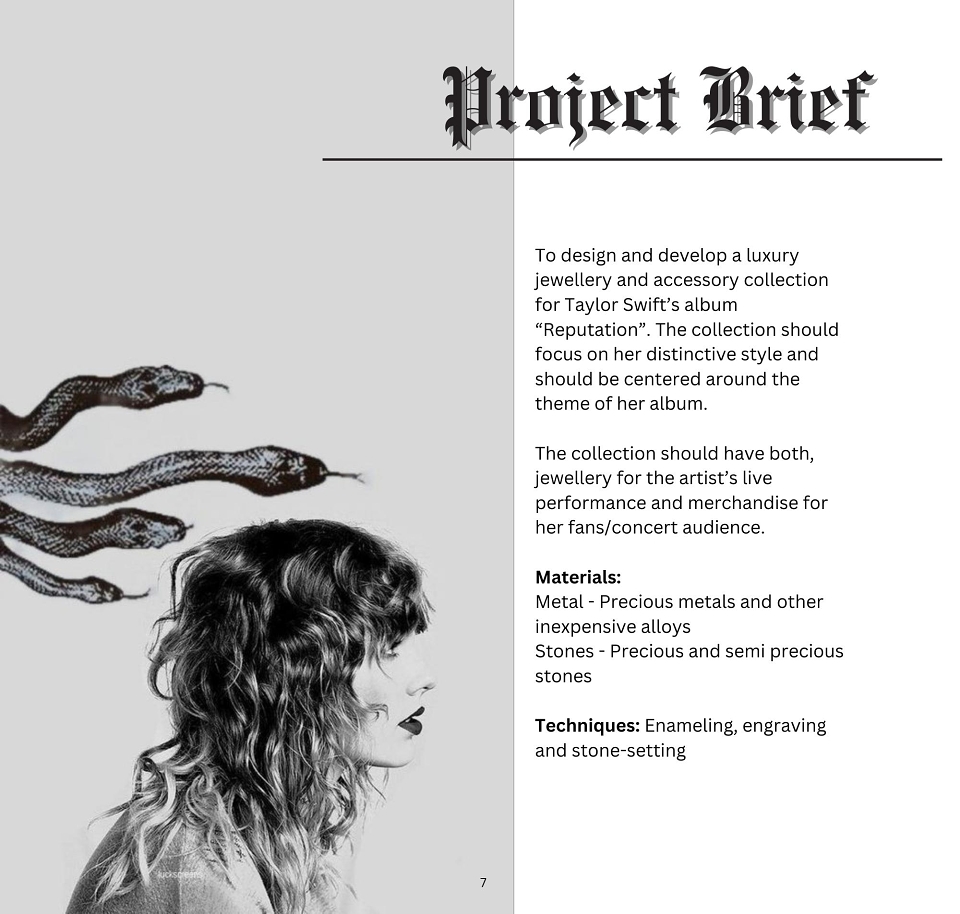 Project Brief

To design and develop a luxury jewellery and accessory collection for Taylor Swift's album "Reputation". The collection should focus on her distinctive style and should be centered around the theme of her album.

The collection should have both, jewellery for the artist's live performance and merchandise for her fans/concert audience.

Materials:
Metal - Precious metals and other inexpensive alloys
Stones - Precious and semi precious stones

Techniques: Enameling, engraving and stone-setting

7